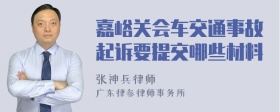 嘉峪关会车交通事故起诉要提交哪些材料

张神兵律师
广东律参律师事务所